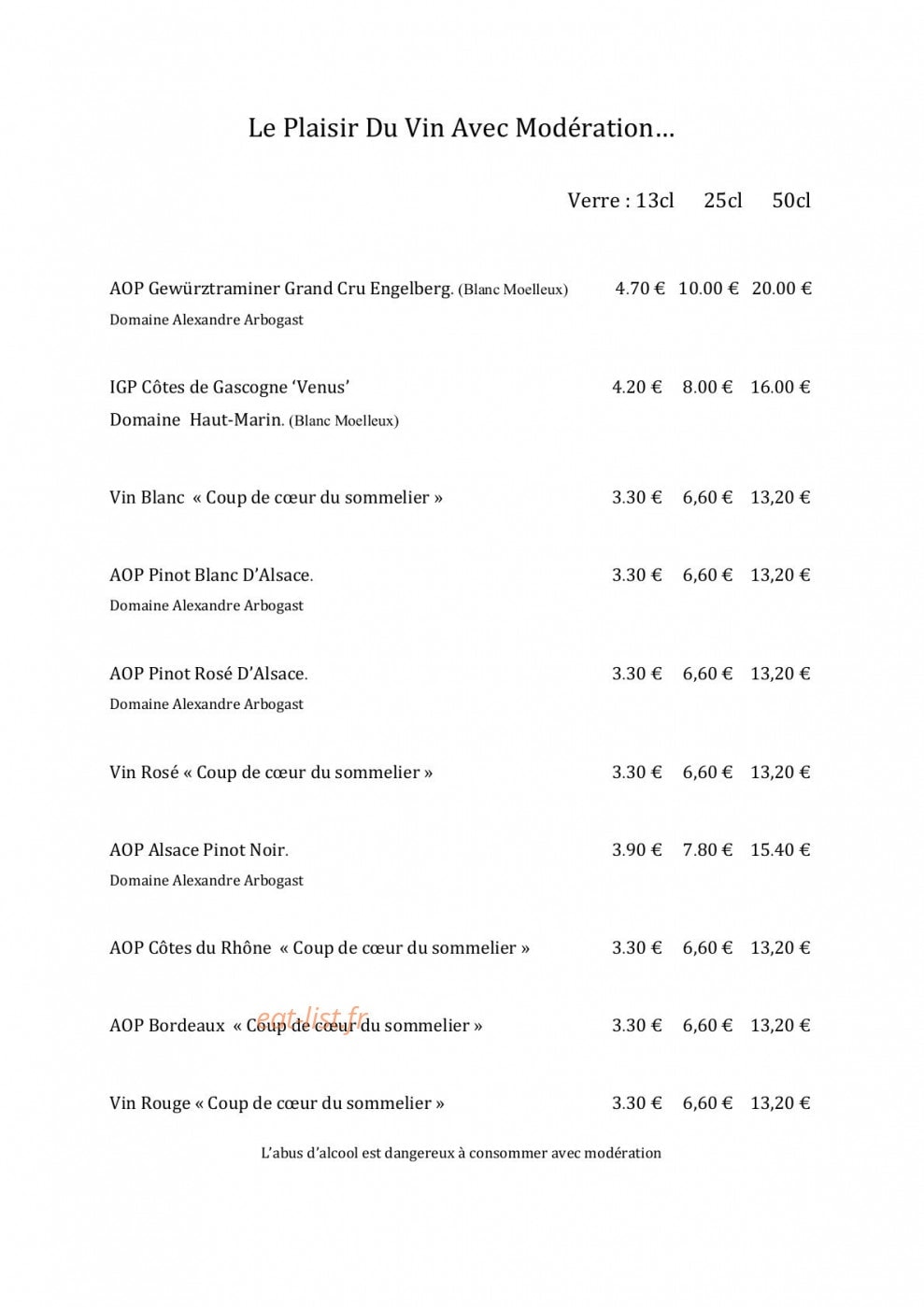 Le Plaisir Du Vin Avec Modération…

Verre : 13cl 25cl 50cl

AOP Gewürztraminer Grand Cru Engelberg. (Blanc Moelleux) 4.70 € 10.00 € 20.00 €
Domaine Alexandre Arbogast

IGP Côtes de Gascogne 'Venus' 4.20 € 8.00 € 16.00 €
Domaine Haut-Marin. (Blanc Moelleux)

Vin Blanc « Coup de cœur du sommelier » 3.30 € 6,60 € 13,20 €

AOP Pinot Blanc D'Alsace. 3.30 € 6,60 € 13,20 €
Domaine Alexandre Arbogast

AOP Pinot Rosé D'Alsace. 3.30 € 6,60 € 13,20 €
Domaine Alexandre Arbogast

Vin Rosé « Coup de cœur du sommelier » 3.30 € 6,60 € 13,20 €

AOP Alsace Pinot Noir. 3.90 € 7.80 € 15.40 €
Domaine Alexandre Arbogast

AOP Côtes du Rhône « Coup de cœur du sommelier » 3.30 € 6,60 € 13,20 €

AOP Bordeaux « Coup de cœur du sommelier » 3.30 € 6,60 € 13,20 €

Vin Rouge « Coup de cœur du sommelier » 3.30 € 6,60 € 13,20 €

L'abus d'alcool est dangereux à consommer avec modération

eat-list.fr